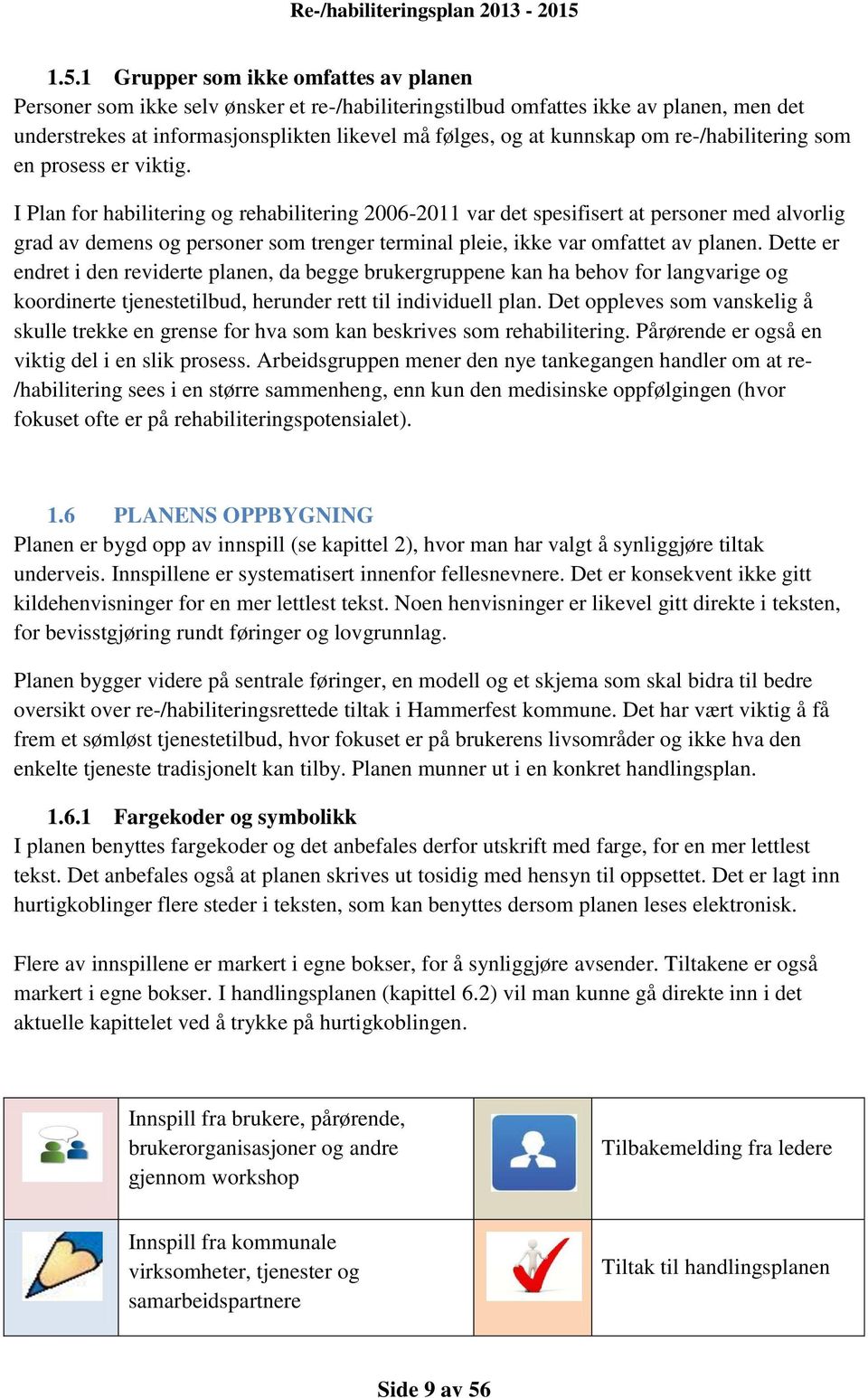 Re-/habiliteringsplan 2013 - 2015

1.5.1 Grupper som ikke omfattes av planen
Personer som ikke selv ønsker et re-/habiliteringstilbud omfattes ikke av planen, men det understrekes at informasjonsplikten likevel må følges, og at kunnskap om re-/habilitering som en prosess er viktig.

I Plan for habilitering og rehabilitering 2006-2011 var det spesifisert at personer med alvorlig grad av demens og personer som trenger terminal pleie, ikke var omfattet av planen. Dette er endret i den reviderte planen, da begge brukergruppene kan ha behov for langvarige og koordinerte tjenestetilbud, herunder rett til individuell plan. Det oppleves som vanskelig å skulle trekke en grense for hva som kan beskrives som rehabilitering. Pårørende er også en viktig del i en slik prosess. Arbeidsgruppen mener den nye tankegangen handler om at re-/habilitering sees i en større sammenheng, enn kun den medisinske oppfølgingen (hvor fokuset ofte er på rehabiliteringspotensialet).

1.6 PLANENS OPPBYGNING
Planen er bygd opp av innspill (se kapittel 2), hvor man har valgt å synliggjøre tiltak underveis. Innspillene er systematisert innenfor fellesnevnere. Det er konsekvent ikke gitt kildehenvisninger for en mer lettlest tekst. Noen henvisninger er likevel gitt direkte i teksten, for bevisstgjøring rundt føringer og lovgrunnlag.

Planen bygger videre på sentrale føringer, en modell og et skjema som skal bidra til bedre oversikt over re-/habiliteringsrettede tiltak i Hammerfest kommune. Det har vært viktig å få frem et sømløst tjenestetilbud, hvor fokuset er på brukerens livsområder og ikke hva den enkelte tjeneste tradisjonelt kan tilby. Planen munner ut i en konkret handlingsplan.

1.6.1 Fargekoder og symbolikk
I planen benyttes fargekoder og det anbefales derfor utskrift med farge, for en mer lettlest tekst. Det anbefales også at planen skrives ut tosidig med hensyn til oppsettet. Det er lagt inn hurtigkoblinger flere steder i teksten, som kan benyttes dersom planen leses elektronisk.

Flere av innspillene er markert i egne bokser, for å synliggjøre avsender. Tiltakene er også markert i egne bokser. I handlingsplanen (kapittel 6.2) vil man kunne gå direkte inn i det aktuelle kapittelet ved å trykke på hurtigkoblingen.

| | Innspill fra brukere, pårørende, brukerorganisasjoner og andre gjennom workshop | | Tilbakemelding fra ledere |
|---|---|---|---|
| | Innspill fra kommunale virksomheter, tjenester og samarbeidspartnere | | Tiltak til handlingsplanen |

Side 9 av 56